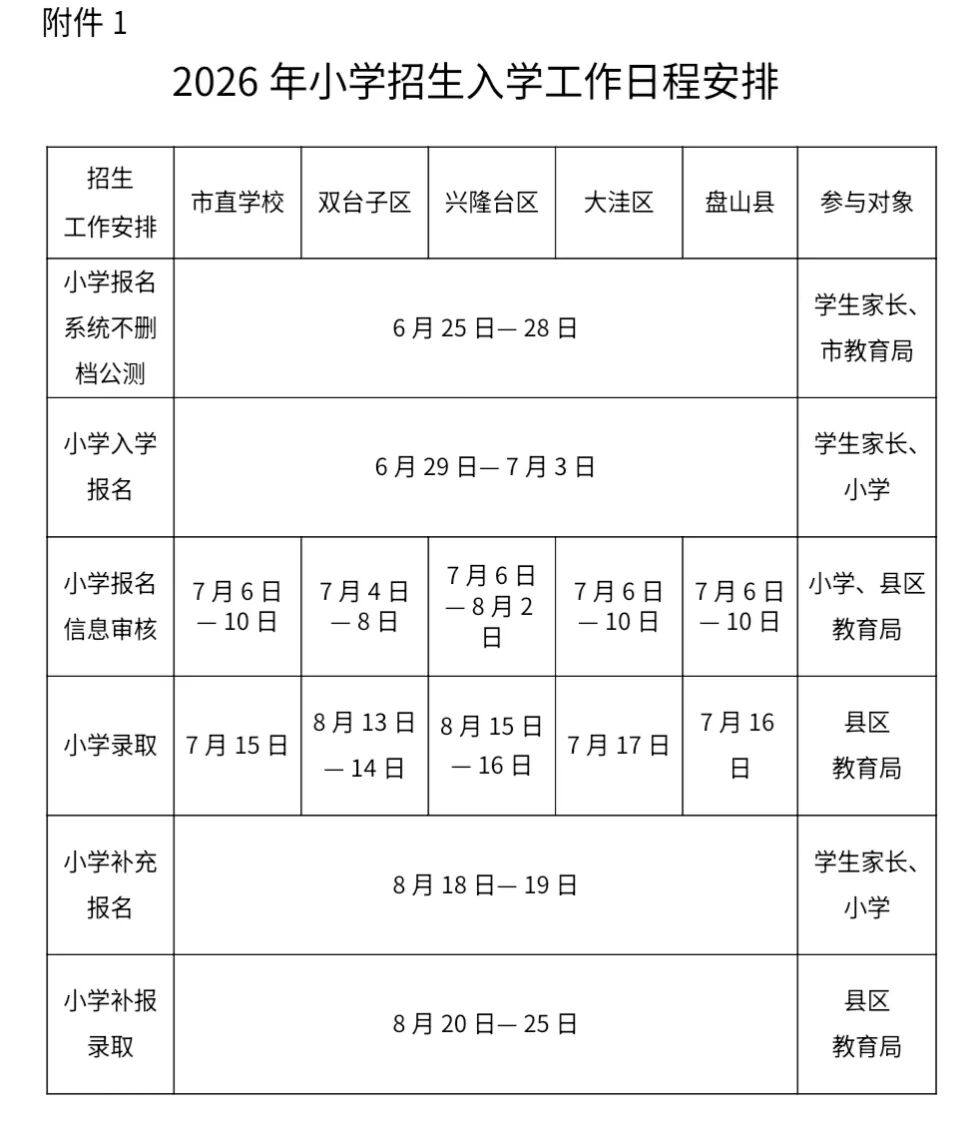 附件1

2026年小学招生入学工作日程安排

| 招生工作安排 | 市直学校 | 双台子区 | 兴隆台区 | 大洼区 | 盘山县 | 参与对象 |
|---|---|---|---|---|---|---|
| 小学报名系统不删档公测 | 6月25日—28日 | | | | | 学生家长、市教育局 |
| 小学入学报名 | 6月29日—7月3日 | | | | | 学生家长、小学 |
| 小学报名信息审核 | 7月6日—10日 | 7月4日—8日 | 7月6日—8月2日 | 7月6日—10日 | 7月6日—10日 | 小学、县区教育局 |
| 小学录取 | 7月15日 | 8月13日—14日 | 8月15日—16日 | 7月17日 | 7月16日 | 县区教育局 |
| 小学补充报名 | 8月18日—19日 | | | | | 学生家长、小学 |
| 小学补报录取 | 8月20日—25日 | | | | | 县区教育局 |